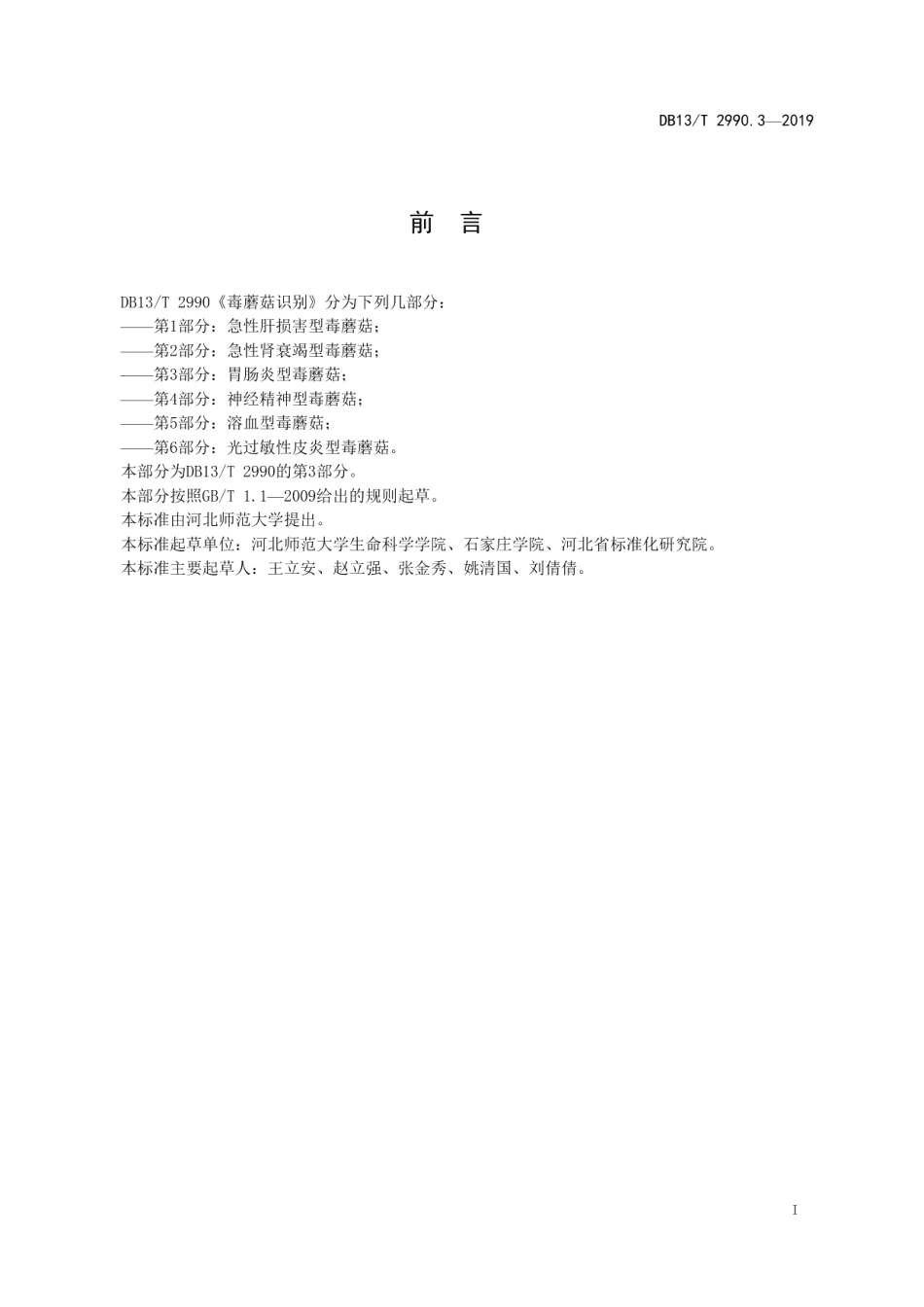 DB13/T 2990.3—2019

前 言

DB13/T 2990《毒蘑菇识别》分为下列几部分：
——第1部分：急性肝损害型毒蘑菇；
——第2部分：急性肾衰竭型毒蘑菇；
——第3部分：胃肠炎型毒蘑菇；
——第4部分：神经精神型毒蘑菇；
——第5部分：溶血型毒蘑菇；
——第6部分：光过敏性皮炎型毒蘑菇。
本部分为DB13/T 2990的第3部分。
本部分按照GB/T 1.1—2009给出的规则起草。
本标准由河北师范大学提出。
本标准起草单位：河北师范大学生命科学学院、石家庄学院、河北省标准化研究院。
本标准主要起草人：王立安、赵立强、张金秀、姚清国、刘倩倩。

I